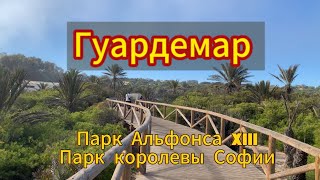 Гуардемар

Парк Альфонса XIII
Парк королевы Софии